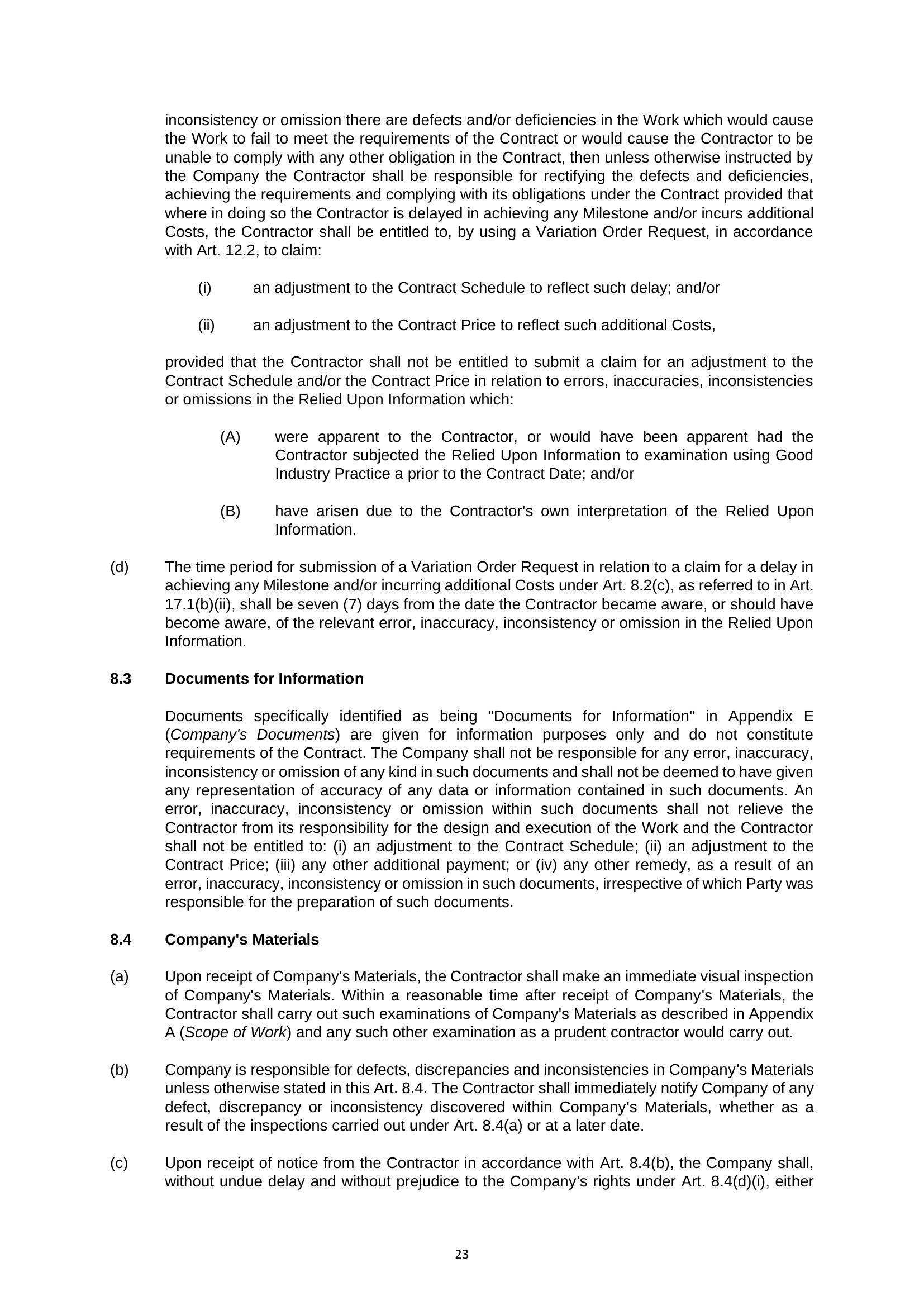 inconsistency or omission there are defects and/or deficiencies in the Work which would cause the Work to fail to meet the requirements of the Contract or would cause the Contractor to be unable to comply with any other obligation in the Contract, then unless otherwise instructed by the Company the Contractor shall be responsible for rectifying the defects and deficiencies, achieving the requirements and complying with its obligations under the Contract provided that where in doing so the Contractor is delayed in achieving any Milestone and/or incurs additional Costs, the Contractor shall be entitled to, by using a Variation Order Request, in accordance with Art. 12.2, to claim:

(i) an adjustment to the Contract Schedule to reflect such delay; and/or

(ii) an adjustment to the Contract Price to reflect such additional Costs,

provided that the Contractor shall not be entitled to submit a claim for an adjustment to the Contract Schedule and/or the Contract Price in relation to errors, inaccuracies, inconsistencies or omissions in the Relied Upon Information which:

(A) were apparent to the Contractor, or would have been apparent had the Contractor subjected the Relied Upon Information to examination using Good Industry Practice a prior to the Contract Date; and/or

(B) have arisen due to the Contractor's own interpretation of the Relied Upon Information.

(d) The time period for submission of a Variation Order Request in relation to a claim for a delay in achieving any Milestone and/or incurring additional Costs under Art. 8.2(c), as referred to in Art. 17.1(b)(ii), shall be seven (7) days from the date the Contractor became aware, or should have become aware, of the relevant error, inaccuracy, inconsistency or omission in the Relied Upon Information.

8.3 Documents for Information

Documents specifically identified as being "Documents for Information" in Appendix E (Company's Documents) are given for information purposes only and do not constitute requirements of the Contract. The Company shall not be responsible for any error, inaccuracy, inconsistency or omission of any kind in such documents and shall not be deemed to have given any representation of accuracy of any data or information contained in such documents. An error, inaccuracy, inconsistency or omission within such documents shall not relieve the Contractor from its responsibility for the design and execution of the Work and the Contractor shall not be entitled to: (i) an adjustment to the Contract Schedule; (ii) an adjustment to the Contract Price; (iii) any other additional payment; or (iv) any other remedy, as a result of an error, inaccuracy, inconsistency or omission in such documents, irrespective of which Party was responsible for the preparation of such documents.

8.4 Company's Materials

(a) Upon receipt of Company's Materials, the Contractor shall make an immediate visual inspection of Company's Materials. Within a reasonable time after receipt of Company's Materials, the Contractor shall carry out such examinations of Company's Materials as described in Appendix A (Scope of Work) and any such other examination as a prudent contractor would carry out.

(b) Company is responsible for defects, discrepancies and inconsistencies in Company's Materials unless otherwise stated in this Art. 8.4. The Contractor shall immediately notify Company of any defect, discrepancy or inconsistency discovered within Company's Materials, whether as a result of the inspections carried out under Art. 8.4(a) or at a later date.

(c) Upon receipt of notice from the Contractor in accordance with Art. 8.4(b), the Company shall, without undue delay and without prejudice to the Company's rights under Art. 8.4(d)(i), either

23